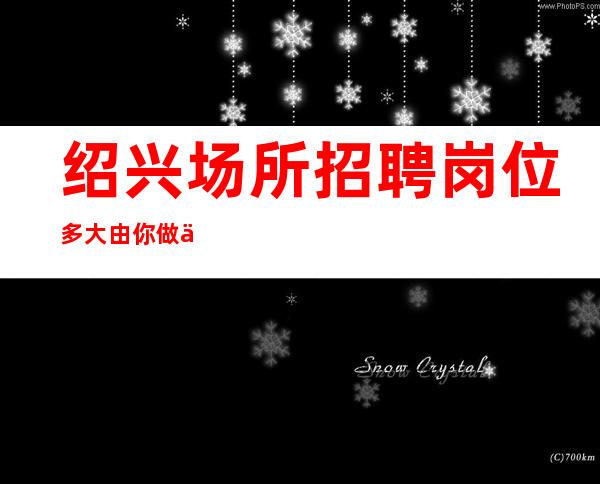 www.PhotoPS.com

绍兴场所招聘岗位

多大由你做ä

Snow Crystal

(C)700km